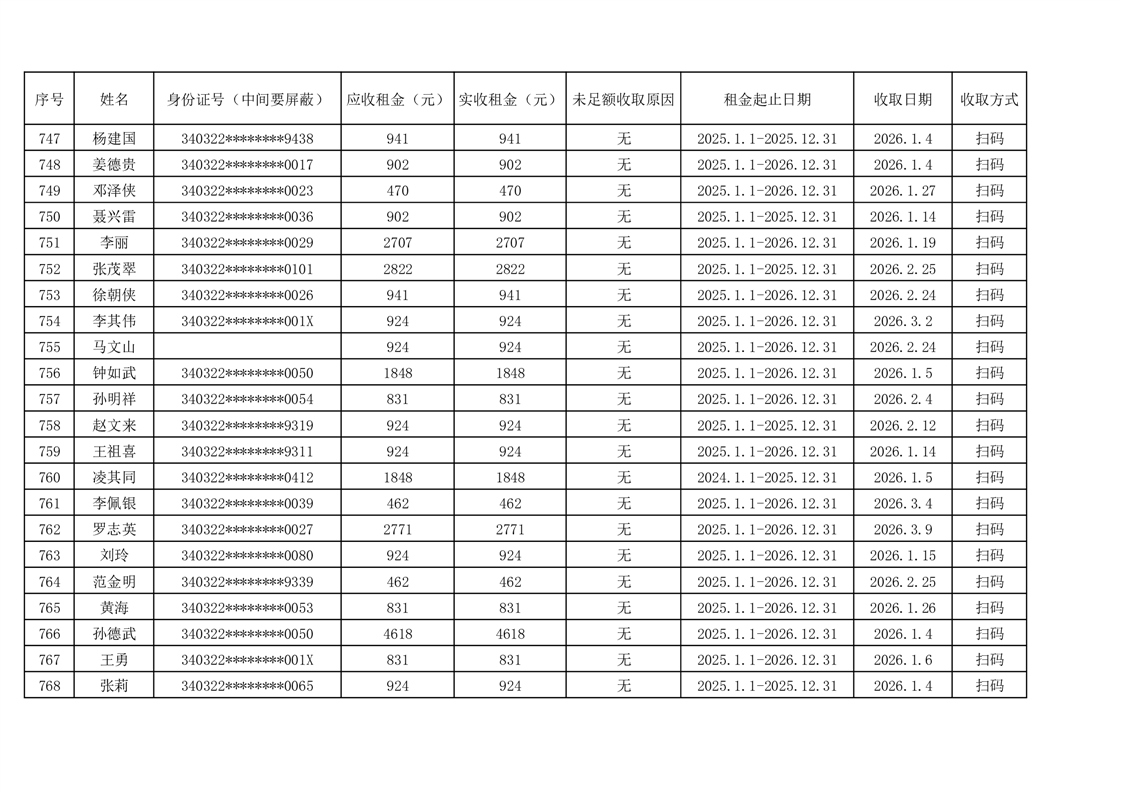 | 序号 | 姓名 | 身份证号（中间要屏蔽） | 应收租金（元） | 实收租金（元） | 未足额收取原因 | 租金起止日期 | 收取日期 | 收取方式 |
|---|---|---|---|---|---|---|---|---|
| 747 | 杨建国 | 340322********9438 | 941 | 941 | 无 | 2025.1.1-2025.12.31 | 2026.1.4 | 扫码 |
| 748 | 姜德贵 | 340322********0017 | 902 | 902 | 无 | 2025.1.1-2026.12.31 | 2026.1.4 | 扫码 |
| 749 | 邓泽侠 | 340322********0023 | 470 | 470 | 无 | 2025.1.1-2026.12.31 | 2026.1.27 | 扫码 |
| 750 | 聂兴雷 | 340322********0036 | 902 | 902 | 无 | 2025.1.1-2025.12.31 | 2026.1.14 | 扫码 |
| 751 | 李丽 | 340322********0029 | 2707 | 2707 | 无 | 2025.1.1-2026.12.31 | 2026.1.19 | 扫码 |
| 752 | 张茂翠 | 340322********0101 | 2822 | 2822 | 无 | 2025.1.1-2025.12.31 | 2026.2.25 | 扫码 |
| 753 | 徐朝侠 | 340322********0026 | 941 | 941 | 无 | 2025.1.1-2026.12.31 | 2026.2.24 | 扫码 |
| 754 | 李其伟 | 340322********001X | 924 | 924 | 无 | 2025.1.1-2026.12.31 | 2026.3.2 | 扫码 |
| 755 | 马文山 |  | 924 | 924 | 无 | 2025.1.1-2026.12.31 | 2026.2.24 | 扫码 |
| 756 | 钟如武 | 340322********0050 | 1848 | 1848 | 无 | 2025.1.1-2026.12.31 | 2026.1.5 | 扫码 |
| 757 | 孙明祥 | 340322********0054 | 831 | 831 | 无 | 2025.1.1-2026.12.31 | 2026.2.4 | 扫码 |
| 758 | 赵文来 | 340322********9319 | 924 | 924 | 无 | 2025.1.1-2025.12.31 | 2026.2.12 | 扫码 |
| 759 | 王祖喜 | 340322********9311 | 924 | 924 | 无 | 2025.1.1-2026.12.31 | 2026.1.14 | 扫码 |
| 760 | 凌其同 | 340322********0412 | 1848 | 1848 | 无 | 2024.1.1-2025.12.31 | 2026.1.5 | 扫码 |
| 761 | 李佩银 | 340322********0039 | 462 | 462 | 无 | 2025.1.1-2026.12.31 | 2026.3.4 | 扫码 |
| 762 | 罗志英 | 340322********0027 | 2771 | 2771 | 无 | 2025.1.1-2026.12.31 | 2026.3.9 | 扫码 |
| 763 | 刘玲 | 340322********0080 | 924 | 924 | 无 | 2025.1.1-2026.12.31 | 2026.1.15 | 扫码 |
| 764 | 范金明 | 340322********9339 | 462 | 462 | 无 | 2025.1.1-2026.12.31 | 2026.2.25 | 扫码 |
| 765 | 黄海 | 340322********0053 | 831 | 831 | 无 | 2025.1.1-2026.12.31 | 2026.1.26 | 扫码 |
| 766 | 孙德武 | 340322********0050 | 4618 | 4618 | 无 | 2025.1.1-2026.12.31 | 2026.1.4 | 扫码 |
| 767 | 王勇 | 340322********001X | 831 | 831 | 无 | 2025.1.1-2026.12.31 | 2026.1.6 | 扫码 |
| 768 | 张莉 | 340322********0065 | 924 | 924 | 无 | 2025.1.1-2025.12.31 | 2026.1.4 | 扫码 |